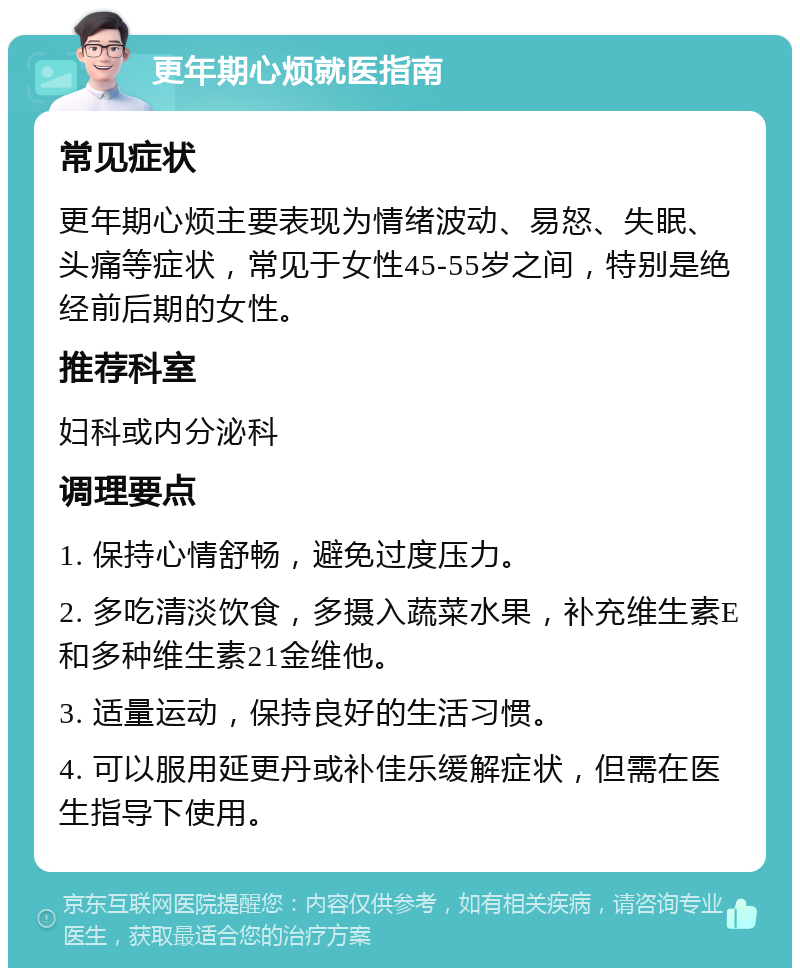 更年期心烦就医指南

常见症状

更年期心烦主要表现为情绪波动、易怒、失眠、头痛等症状，常见于女性45-55岁之间，特别是绝经前后期的女性。

推荐科室

妇科或内分泌科

调理要点

1. 保持心情舒畅，避免过度压力。

2. 多吃清淡饮食，多摄入蔬菜水果，补充维生素E和多种维生素21金维他。

3. 适量运动，保持良好的生活习惯。

4. 可以服用延更丹或补佳乐缓解症状，但需在医生指导下使用。

京东互联网医院提醒您：内容仅供参考，如有相关疾病，请咨询专业医生，获取最适合您的治疗方案